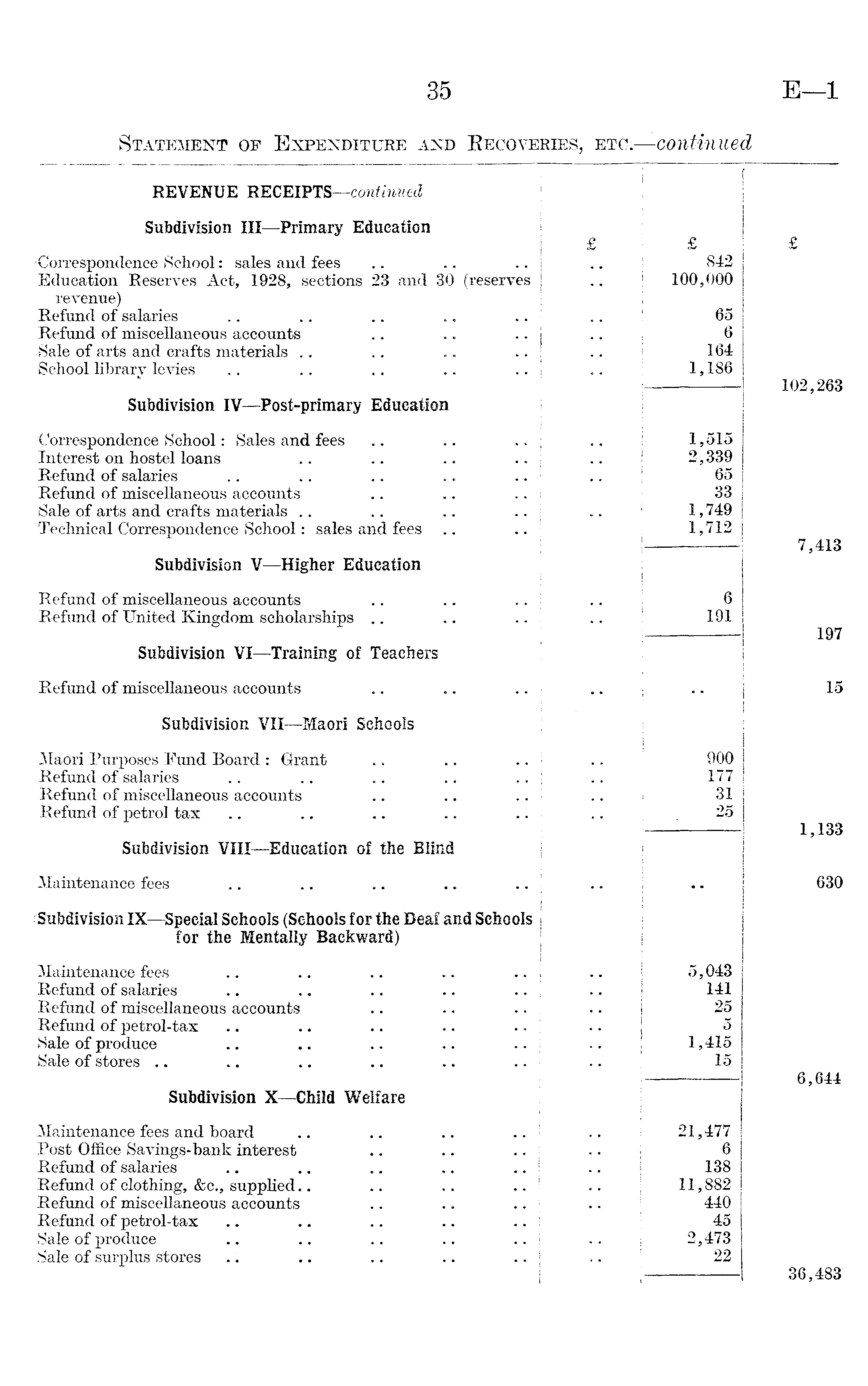 35 E—1

STATEMENT OF EXPENDITURE AND RECOVERIES, ETC.—continued

| REVENUE RECEIPTS—continued | | | |
|---|---|---|---|
| Subdivision III—Primary Education | £ | £ | £ |
| Correspondence School: sales and fees .. .. .. | .. | 842 | |
| Education Reserves Act, 1928, sections 23 and 30 (reserves revenue) | .. | 100,000 | |
| Refund of salaries .. .. .. .. .. | .. | 65 | |
| Refund of miscellaneous accounts .. .. .. | .. | 6 | |
| Sale of arts and crafts materials .. .. .. .. | .. | 164 | |
| School library levies .. .. .. .. .. | .. | 1,186 | |
| | | | 102,263 |
| Subdivision IV—Post-primary Education | | | |
| Correspondence School: Sales and fees .. .. .. | .. | 1,515 | |
| Interest on hostel loans .. .. .. .. | .. | 2,339 | |
| Refund of salaries .. .. .. .. .. | .. | 65 | |
| Refund of miscellaneous accounts .. .. .. | | 33 | |
| Sale of arts and crafts materials .. .. .. .. | .. | 1,749 | |
| Technical Correspondence School: sales and fees .. .. | | 1,712 | |
| | | | 7,413 |
| Subdivision V—Higher Education | | | |
| Refund of miscellaneous accounts .. .. .. | .. | 6 | |
| Refund of United Kingdom scholarships .. .. .. | .. | 191 | |
| | | | 197 |
| Subdivision VI—Training of Teachers | | | |
| Refund of miscellaneous accounts .. .. .. | .. | .. | 15 |
| Subdivision VII—Maori Schools | | | |
| Maori Purposes Fund Board: Grant .. .. .. | .. | 900 | |
| Refund of salaries .. .. .. .. .. | .. | 177 | |
| Refund of miscellaneous accounts .. .. .. | .. | 31 | |
| Refund of petrol tax .. .. .. .. .. | .. | 25 | |
| | | | 1,133 |
| Subdivision VIII—Education of the Blind | | | |
| Maintenance fees .. .. .. .. .. | .. | .. | 630 |
| Subdivision IX—Special Schools (Schools for the Deaf and Schools for the Mentally Backward) | | | |
| Maintenance fees .. .. .. .. .. | .. | 5,043 | |
| Refund of salaries .. .. .. .. .. | .. | 141 | |
| Refund of miscellaneous accounts .. .. .. | .. | 25 | |
| Refund of petrol-tax .. .. .. .. .. | .. | 5 | |
| Sale of produce .. .. .. .. .. | .. | 1,415 | |
| Sale of stores .. .. .. .. .. .. | .. | 15 | |
| | | | 6,644 |
| Subdivision X—Child Welfare | | | |
| Maintenance fees and board .. .. .. .. | .. | 21,477 | |
| Post Office Savings-bank interest .. .. .. | .. | 6 | |
| Refund of salaries .. .. .. .. .. | .. | 138 | |
| Refund of clothing, &c., supplied.. .. .. .. | .. | 11,882 | |
| Refund of miscellaneous accounts .. .. .. | .. | 440 | |
| Refund of petrol-tax .. .. .. .. .. | | 45 | |
| Sale of produce .. .. .. .. .. | .. | 2,473 | |
| Sale of surplus stores .. .. .. .. .. | .. | 22 | |
| | | | 36,483 |